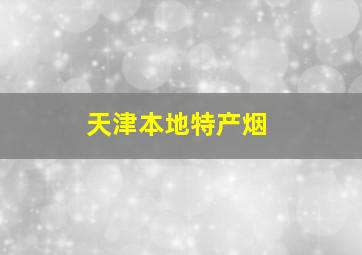 天津本地特产烟